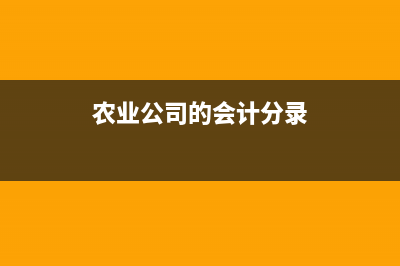 农业公司的会计分录